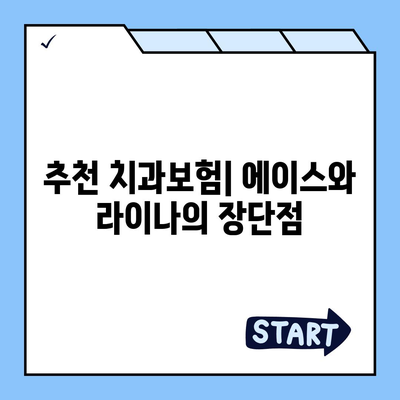 ✓

추천 치과보험| 에이스와 라이나의 장단점

START